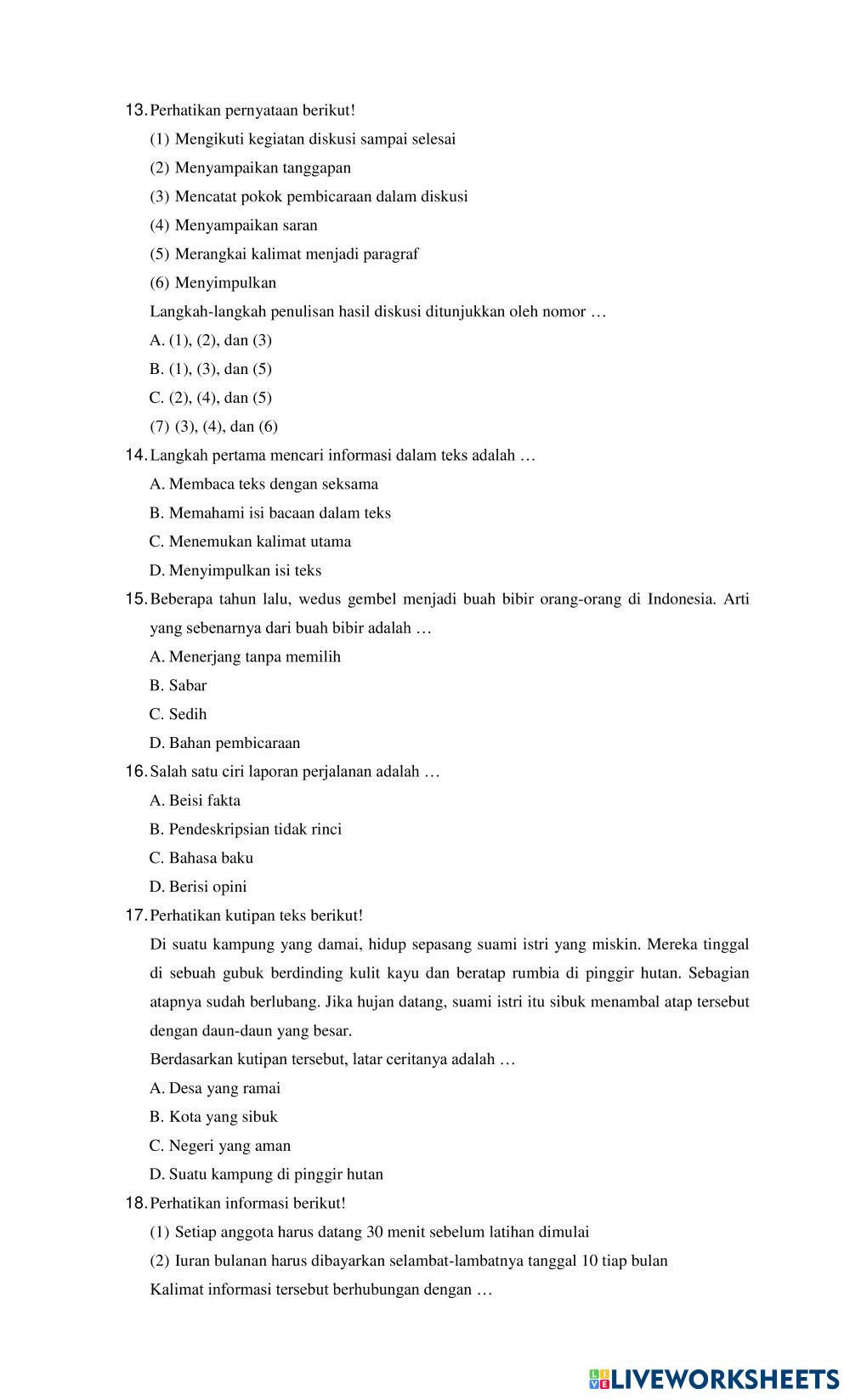 13. Perhatikan pernyataan berikut!

(1) Mengikuti kegiatan diskusi sampai selesai

(2) Menyampaikan tanggapan

(3) Mencatat pokok pembicaraan dalam diskusi

(4) Menyampaikan saran

(5) Merangkai kalimat menjadi paragraf

(6) Menyimpulkan

Langkah-langkah penulisan hasil diskusi ditunjukkan oleh nomor …

A. (1), (2), dan (3)

B. (1), (3), dan (5)

C. (2), (4), dan (5)

(7) (3), (4), dan (6)

14. Langkah pertama mencari informasi dalam teks adalah …

A. Membaca teks dengan seksama

B. Memahami isi bacaan dalam teks

C. Menemukan kalimat utama

D. Menyimpulkan isi teks

15. Beberapa tahun lalu, wedus gembel menjadi buah bibir orang-orang di Indonesia. Arti yang sebenarnya dari buah bibir adalah …

A. Menerjang tanpa memilih

B. Sabar

C. Sedih

D. Bahan pembicaraan

16. Salah satu ciri laporan perjalanan adalah …

A. Beisi fakta

B. Pendeskripsian tidak rinci

C. Bahasa baku

D. Berisi opini

17. Perhatikan kutipan teks berikut!

Di suatu kampung yang damai, hidup sepasang suami istri yang miskin. Mereka tinggal di sebuah gubuk berdinding kulit kayu dan beratap rumbia di pinggir hutan. Sebagian atapnya sudah berlubang. Jika hujan datang, suami istri itu sibuk menambal atap tersebut dengan daun-daun yang besar.

Berdasarkan kutipan tersebut, latar ceritanya adalah …

A. Desa yang ramai

B. Kota yang sibuk

C. Negeri yang aman

D. Suatu kampung di pinggir hutan

18. Perhatikan informasi berikut!

(1) Setiap anggota harus datang 30 menit sebelum latihan dimulai

(2) Iuran bulanan harus dibayarkan selambat-lambatnya tanggal 10 tiap bulan

Kalimat informasi tersebut berhubungan dengan …

LIVEWORKSHEETS